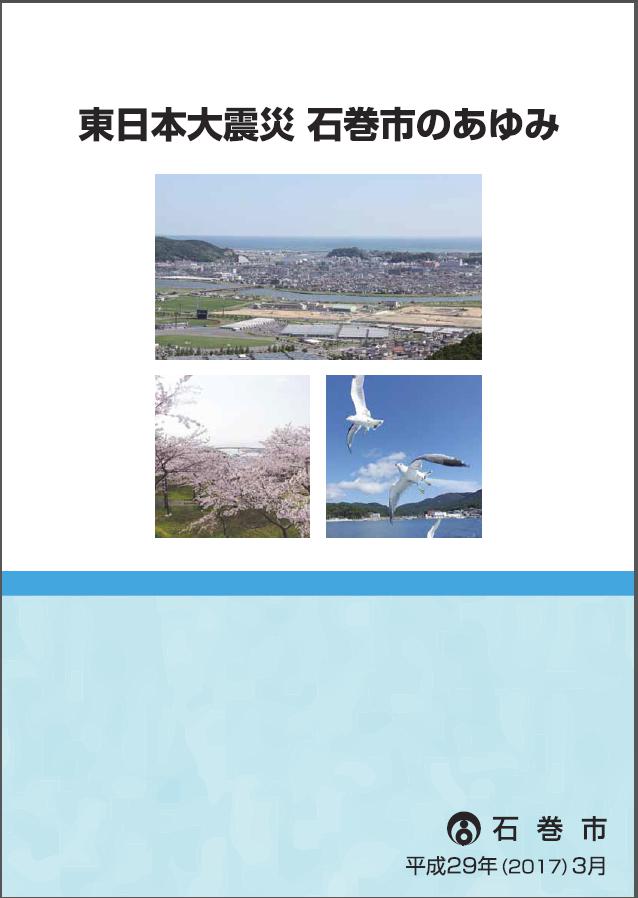 東日本大震災 石巻市のあゆみ

石巻市

平成29年(2017)3月